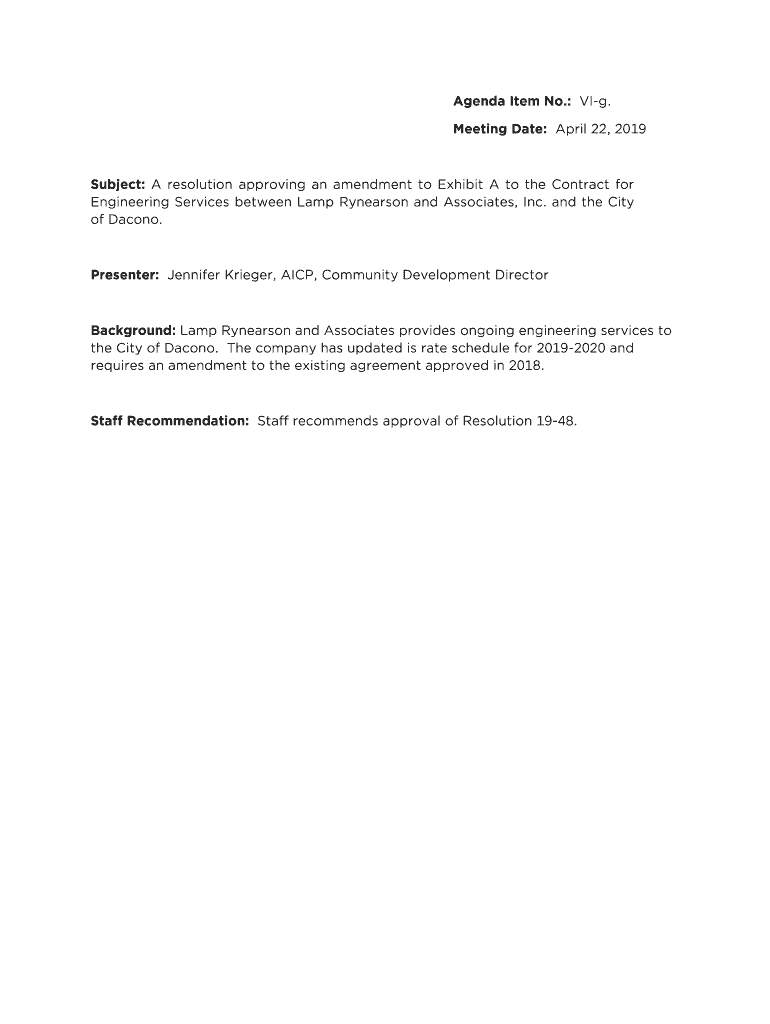 Agenda Item No.: VI-g.

Meeting Date: April 22, 2019

Subject: A resolution approving an amendment to Exhibit A to the Contract for Engineering Services between Lamp Rynearson and Associates, Inc. and the City of Dacono.

Presenter: Jennifer Krieger, AICP, Community Development Director

Background: Lamp Rynearson and Associates provides ongoing engineering services to the City of Dacono. The company has updated is rate schedule for 2019-2020 and requires an amendment to the existing agreement approved in 2018.

Staff Recommendation: Staff recommends approval of Resolution 19-48.